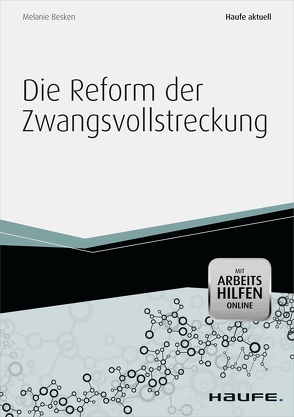 Melanie Besken

Haufe aktuell

Die Reform der Zwangsvollstreckung

MIT ARBEITS HILFEN ONLINE

HAUFE.